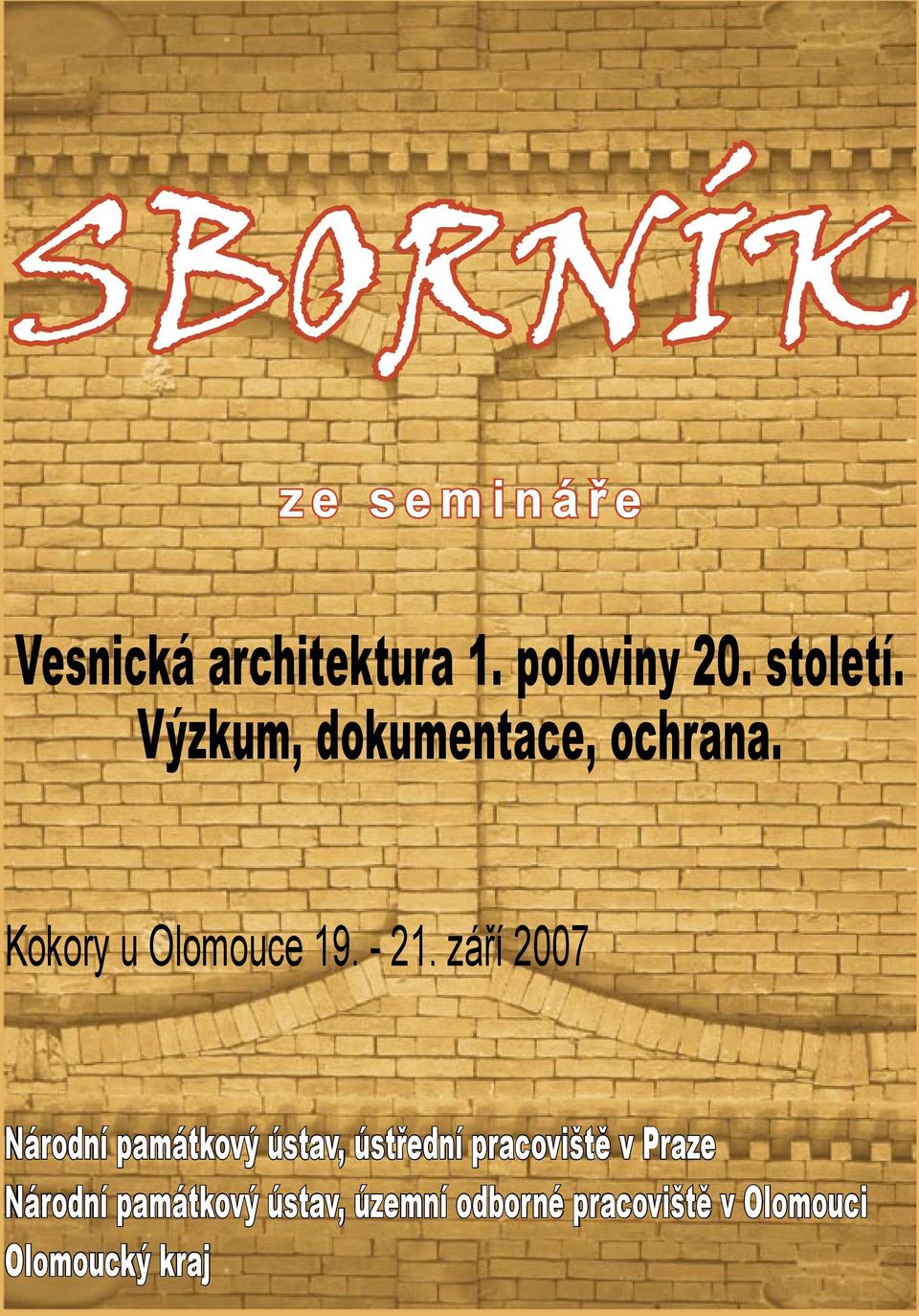 SBORNÍK

ze semináře

Vesnická architektura 1. poloviny 20. století.
Výzkum, dokumentace, ochrana.

Kokory u Olomouce 19. - 21. září 2007

Národní památkový ústav, ústřední pracoviště v Praze
Národní památkový ústav, územní odborné pracoviště v Olomouci
Olomoucký kraj